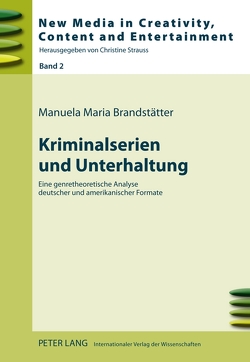 New Media in Creativity, Content and Entertainment
Herausgegeben von Christine Strauss

Band 2

Manuela Maria Brandstätter

Kriminalserien und Unterhaltung

Eine genretheoretische Analyse deutscher und amerikanischer Formate

PETER LANG Internationaler Verlag der Wissenschaften